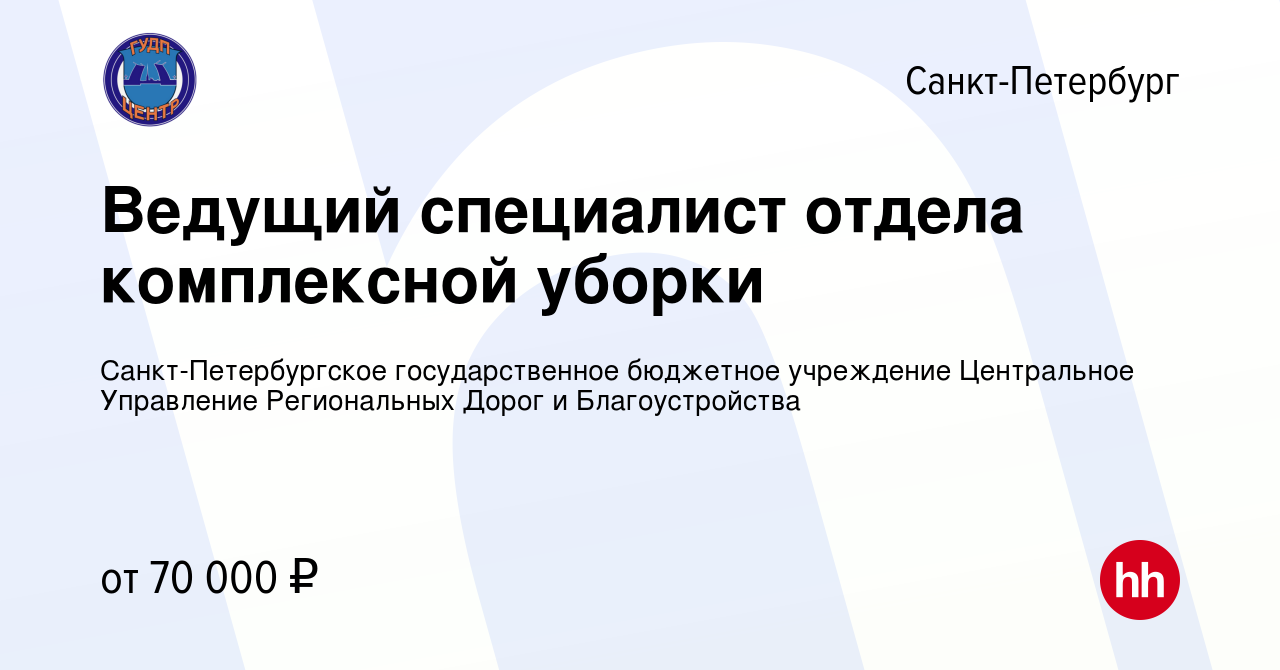 ГУДП ЦЕНТР

Санкт-Петербург

Ведущий специалист отдела комплексной уборки

Санкт-Петербургское государственное бюджетное учреждение Центральное Управление Региональных Дорог и Благоустройства

от 70 000 ₽

hh